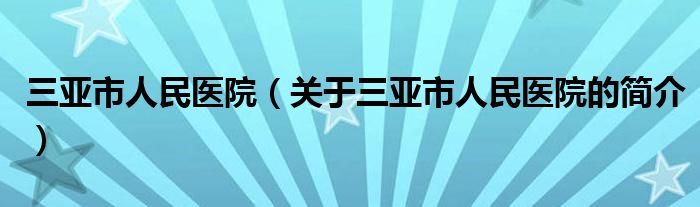 三亚市人民医院（关于三亚市人民医院的简介）